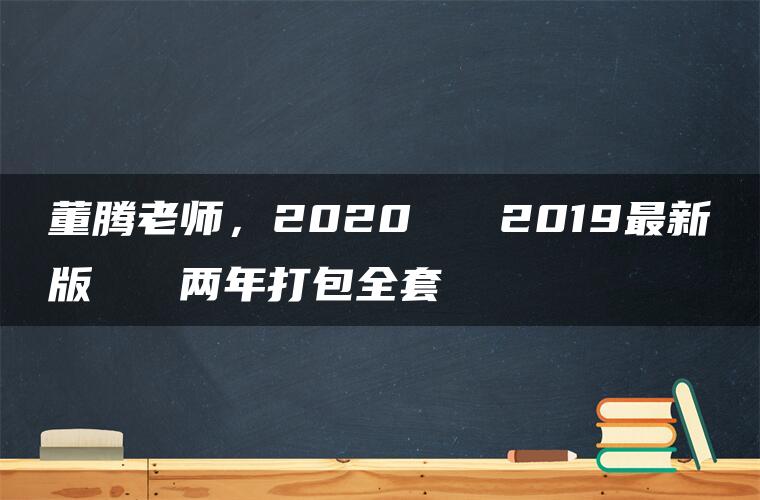 董腾老师，2020 2019最新版 两年打包全套